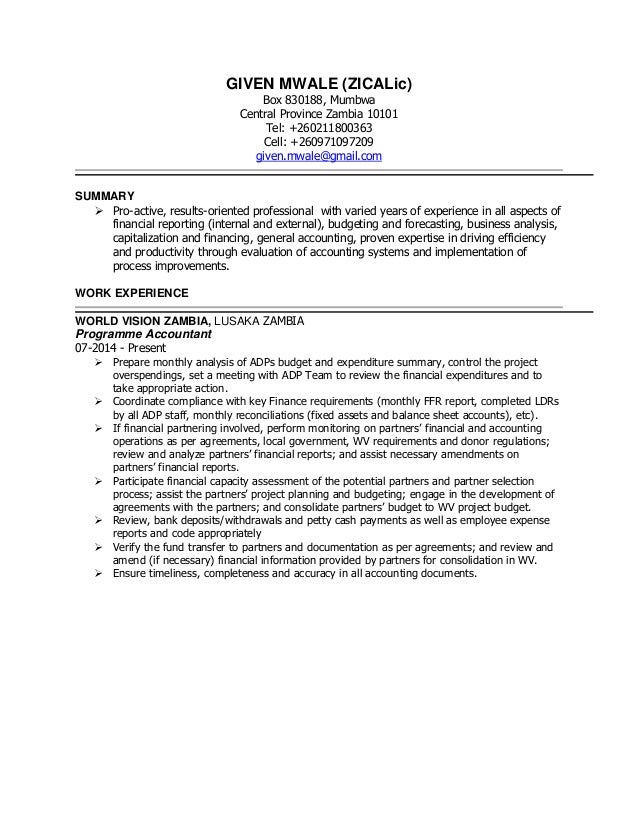 GIVEN MWALE (ZICALic)
Box 830188, Mumbwa
Central Province Zambia 10101
Tel: +260211800363
Cell: +260971097209
given.mwale@gmail.com

SUMMARY
➢ Pro-active, results-oriented professional with varied years of experience in all aspects of financial reporting (internal and external), budgeting and forecasting, business analysis, capitalization and financing, general accounting, proven expertise in driving efficiency and productivity through evaluation of accounting systems and implementation of process improvements.

WORK EXPERIENCE

WORLD VISION ZAMBIA, LUSAKA ZAMBIA
Programme Accountant
07-2014 - Present
➢ Prepare monthly analysis of ADPs budget and expenditure summary, control the project overspendings, set a meeting with ADP Team to review the financial expenditures and to take appropriate action.
➢ Coordinate compliance with key Finance requirements (monthly FFR report, completed LDRs by all ADP staff, monthly reconciliations (fixed assets and balance sheet accounts), etc).
➢ If financial partnering involved, perform monitoring on partners' financial and accounting operations as per agreements, local government, WV requirements and donor regulations; review and analyze partners' financial reports; and assist necessary amendments on partners' financial reports.
➢ Participate financial capacity assessment of the potential partners and partner selection process; assist the partners' project planning and budgeting; engage in the development of agreements with the partners; and consolidate partners' budget to WV project budget.
➢ Review, bank deposits/withdrawals and petty cash payments as well as employee expense reports and code appropriately
➢ Verify the fund transfer to partners and documentation as per agreements; and review and amend (if necessary) financial information provided by partners for consolidation in WV.
➢ Ensure timeliness, completeness and accuracy in all accounting documents.